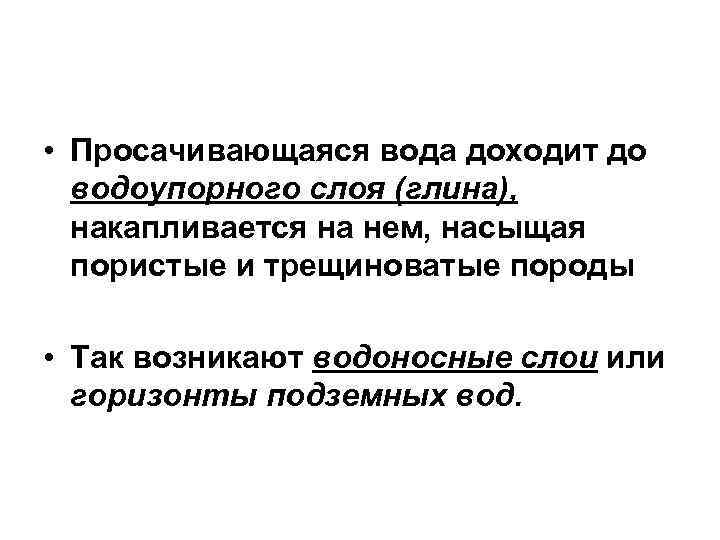 • Просачивающаяся вода доходит до водоупорного слоя (глина), накапливается на нем, насыщая пористые и трещиноватые породы

• Так возникают водоносные слои или горизонты подземных вод.